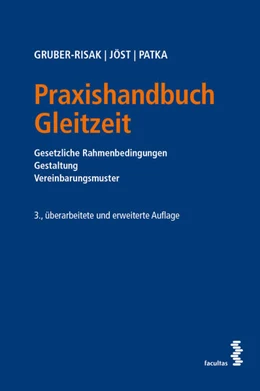 GRUBER-RISAK | JÖST | PATKA

Praxishandbuch Gleitzeit

Gesetzliche Rahmenbedingungen
Gestaltung
Vereinbarungsmuster

3., überarbeitete und erweiterte Auflage

facultas